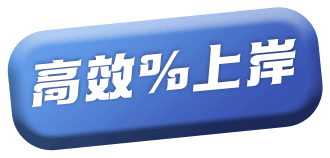 高效%上岸